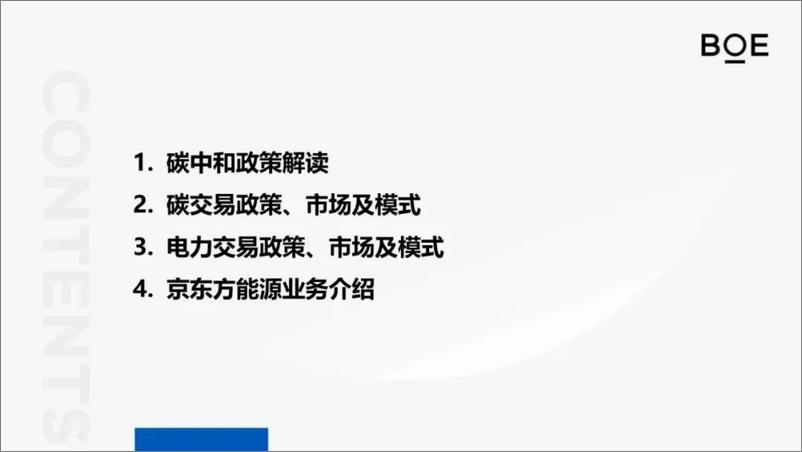 BOE

CONTENTS

1. 碳中和政策解读
2. 碳交易政策、市场及模式
3. 电力交易政策、市场及模式
4. 京东方能源业务介绍